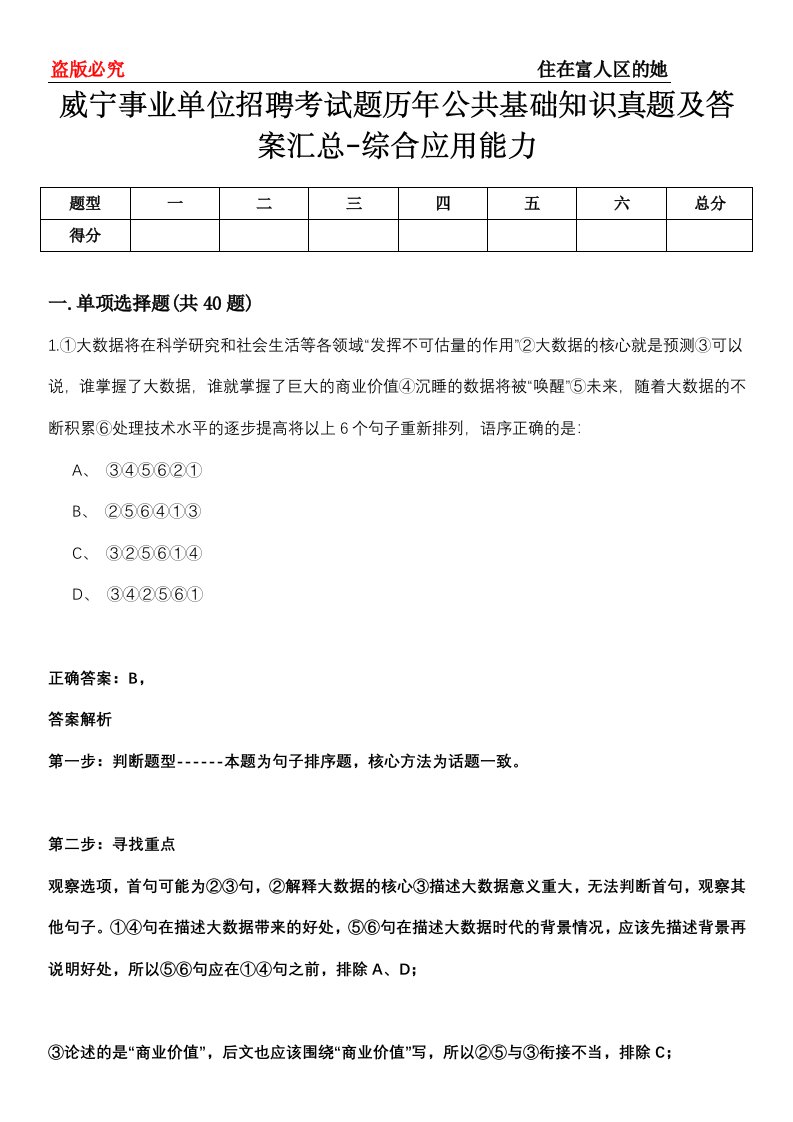 盗版必究

住在富人区的她

威宁事业单位招聘考试题历年公共基础知识真题及答案汇总-综合应用能力

| 题型 | 一 | 二 | 三 | 四 | 五 | 六 | 总分 |
|---|---|---|---|---|---|---|---|
| 得分 | | | | | | | |

一.单项选择题(共40题)

1.①大数据将在科学研究和社会生活等各领域“发挥不可估量的作用”②大数据的核心就是预测③可以说，谁掌握了大数据，谁就掌握了巨大的商业价值④沉睡的数据将被“唤醒”⑤未来，随着大数据的不断积累⑥处理技术水平的逐步提高将以上6个句子重新排列，语序正确的是:

A、 ③④⑤⑥②①

B、 ②⑤⑥④①③

C、 ③②⑤⑥①④

D、 ③④②⑤⑥①

正确答案：B，

答案解析

第一步：判断题型------本题为句子排序题，核心方法为话题一致。

第二步：寻找重点

观察选项，首句可能为②③句，②解释大数据的核心③描述大数据意义重大，无法判断首句，观察其他句子。①④句在描述大数据带来的好处，⑤⑥句在描述大数据时代的背景情况，应该先描述背景再说明好处，所以⑤⑥句应在①④句之前，排除A、D；

③论述的是“商业价值”，后文也应该围绕“商业价值”写，所以②⑤与③衔接不当，排除C；